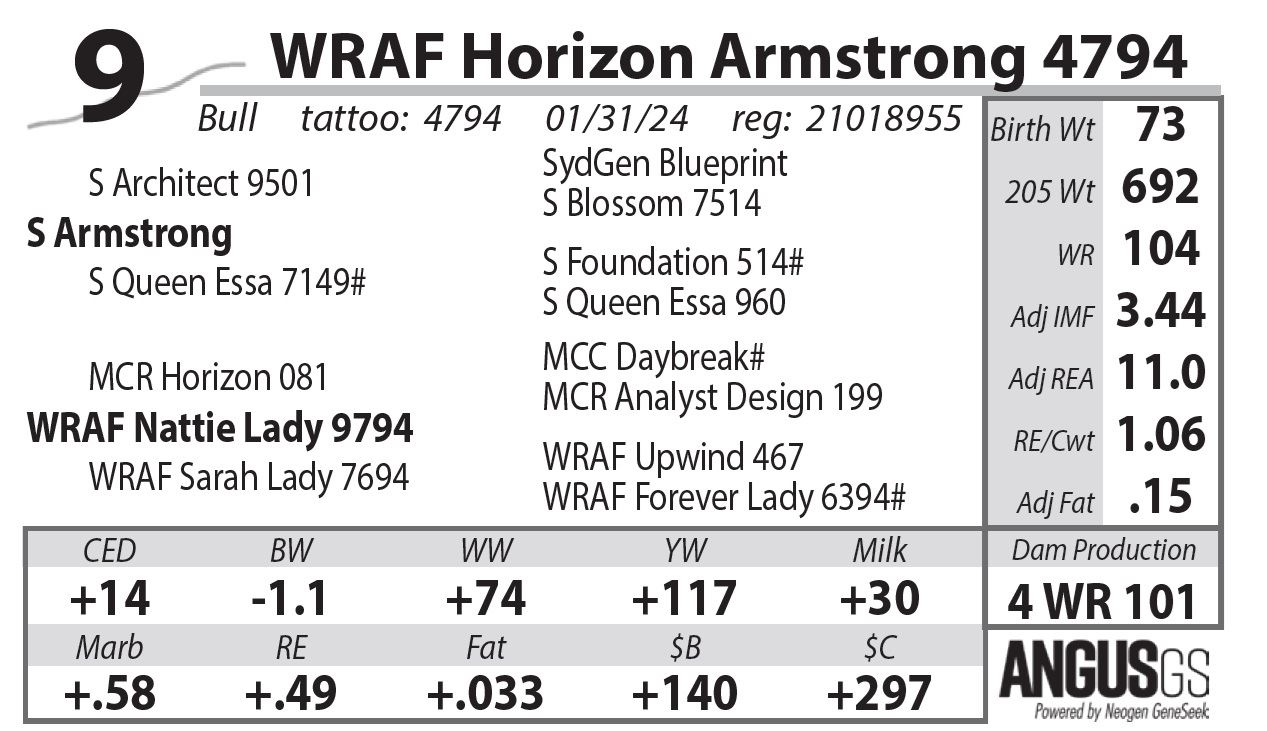 9

WRAF Horizon Armstrong 4794

Bull tattoo: 4794 01/31/24 reg: 21018955

S Architect 9501

S Armstrong

S Queen Essa 7149#

MCR Horizon 081

WRAF Nattie Lady 9794

WRAF Sarah Lady 7694

SydGen Blueprint
S Blossom 7514

S Foundation 514#
S Queen Essa 960

MCC Daybreak#
MCR Analyst Design 199

WRAF Upwind 467
WRAF Forever Lady 6394#

Birth Wt 73
205 Wt 692
WR 104
Adj IMF 3.44
Adj REA 11.0
RE/Cwt 1.06
Adj Fat .15

| CED | BW | WW | YW | Milk |
|---|---|---|---|---|
| +14 | -1.1 | +74 | +117 | +30 |
| Marb | RE | Fat | $B | $C |
| +.58 | +.49 | +.033 | +140 | +297 |

Dam Production
4 WR 101

ANGUSGS
Powered by Neogen GeneSeek